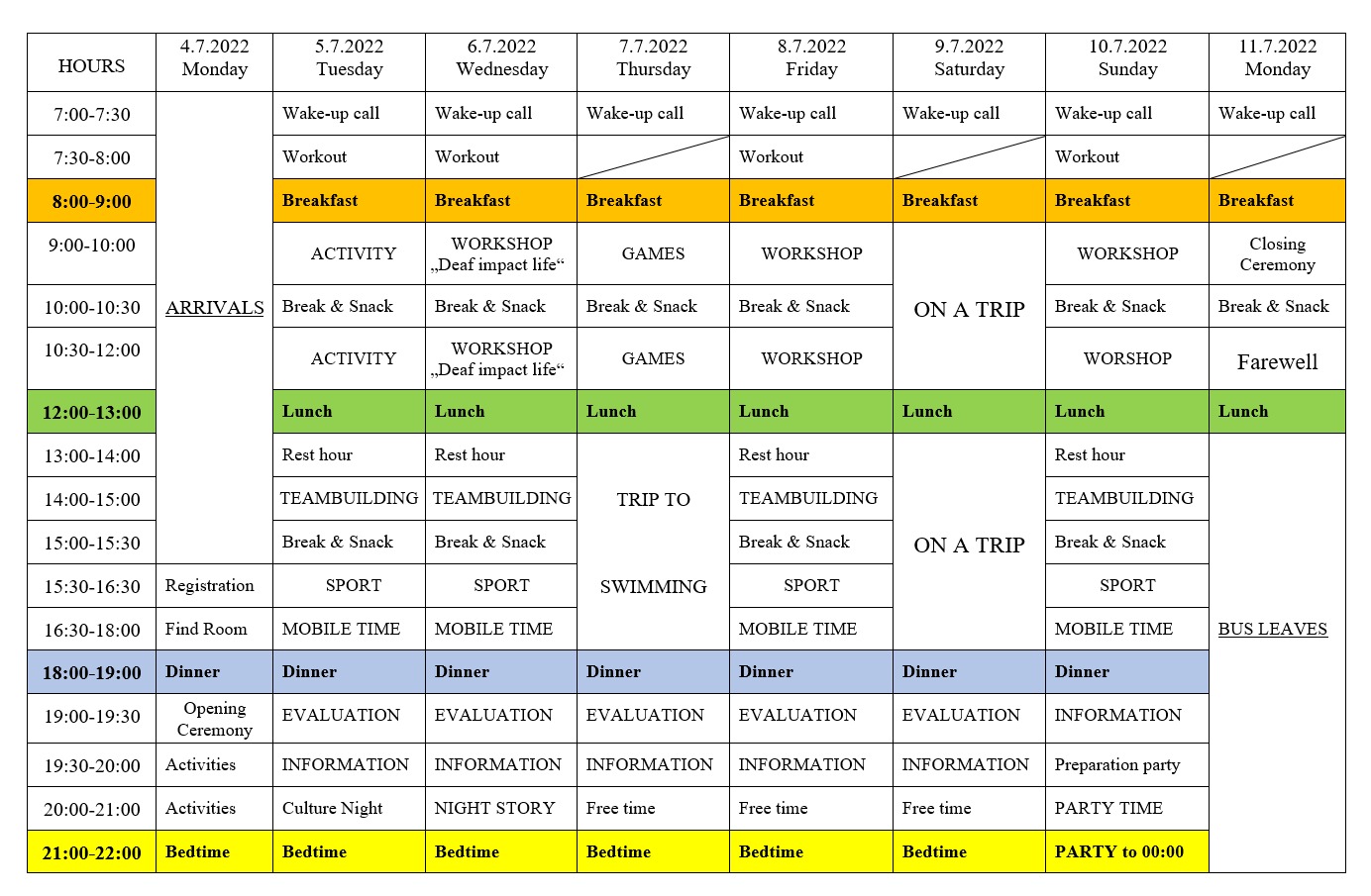 | HOURS | 4.7.2022 Monday | 5.7.2022 Tuesday | 6.7.2022 Wednesday | 7.7.2022 Thursday | 8.7.2022 Friday | 9.7.2022 Saturday | 10.7.2022 Sunday | 11.7.2022 Monday |
|---|---|---|---|---|---|---|---|---|
| 7:00-7:30 | ARRIVALS | Wake-up call | Wake-up call | Wake-up call | Wake-up call | Wake-up call | Wake-up call | Wake-up call |
| 7:30-8:00 | | Workout | Workout | | Workout | | Workout | |
| 8:00-9:00 | | Breakfast | Breakfast | Breakfast | Breakfast | Breakfast | Breakfast | Breakfast |
| 9:00-10:00 | | ACTIVITY | WORKSHOP „Deaf impact life“ | GAMES | WORKSHOP | ON A TRIP | WORKSHOP | Closing Ceremony |
| 10:00-10:30 | | Break & Snack | Break & Snack | Break & Snack | Break & Snack | | Break & Snack | Break & Snack |
| 10:30-12:00 | | ACTIVITY | WORKSHOP „Deaf impact life“ | GAMES | WORKSHOP | | WORSHOP | Farewell |
| 12:00-13:00 | | Lunch | Lunch | Lunch | Lunch | Lunch | Lunch | Lunch |
| 13:00-14:00 | | Rest hour | Rest hour | TRIP TO SWIMMING | Rest hour | ON A TRIP | Rest hour | BUS LEAVES |
| 14:00-15:00 | | TEAMBUILDING | TEAMBUILDING | | TEAMBUILDING | | TEAMBUILDING | |
| 15:00-15:30 | | Break & Snack | Break & Snack | | Break & Snack | | Break & Snack | |
| 15:30-16:30 | Registration | SPORT | SPORT | | SPORT | | SPORT | |
| 16:30-18:00 | Find Room | MOBILE TIME | MOBILE TIME | | MOBILE TIME | | MOBILE TIME | |
| 18:00-19:00 | Dinner | Dinner | Dinner | Dinner | Dinner | Dinner | Dinner | |
| 19:00-19:30 | Opening Ceremony | EVALUATION | EVALUATION | EVALUATION | EVALUATION | EVALUATION | INFORMATION | |
| 19:30-20:00 | Activities | INFORMATION | INFORMATION | INFORMATION | INFORMATION | INFORMATION | Preparation party | |
| 20:00-21:00 | Activities | Culture Night | NIGHT STORY | Free time | Free time | Free time | PARTY TIME | |
| 21:00-22:00 | Bedtime | Bedtime | Bedtime | Bedtime | Bedtime | Bedtime | PARTY to 00:00 | |